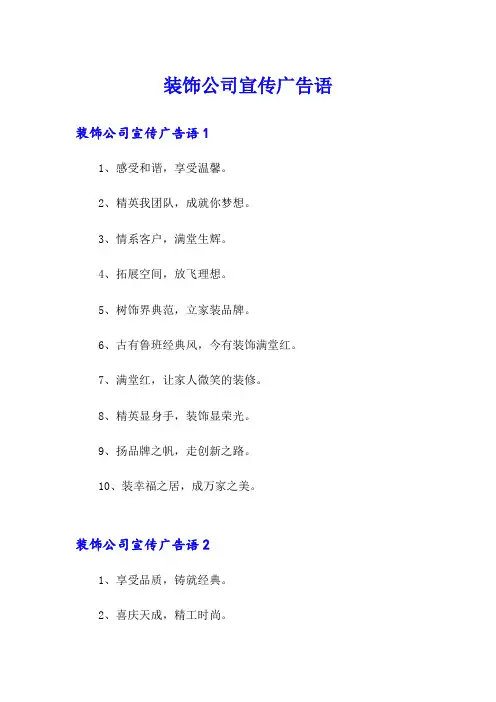 装饰公司宣传广告语

装饰公司宣传广告语 1

1、感受和谐，享受温馨。

2、精英我团队，成就你梦想。

3、情系客户，满堂生辉。

4、拓展空间，放飞理想。

5、树饰界典范，立家装品牌。

6、古有鲁班经典风，今有装饰满堂红。

7、满堂红，让家人微笑的装修。

8、精英显身手，装饰显荣光。

9、扬品牌之帆，走创新之路。

10、装幸福之居，成万家之美。

装饰公司宣传广告语 2

1、享受品质，铸就经典。

2、喜庆天成，精工时尚。